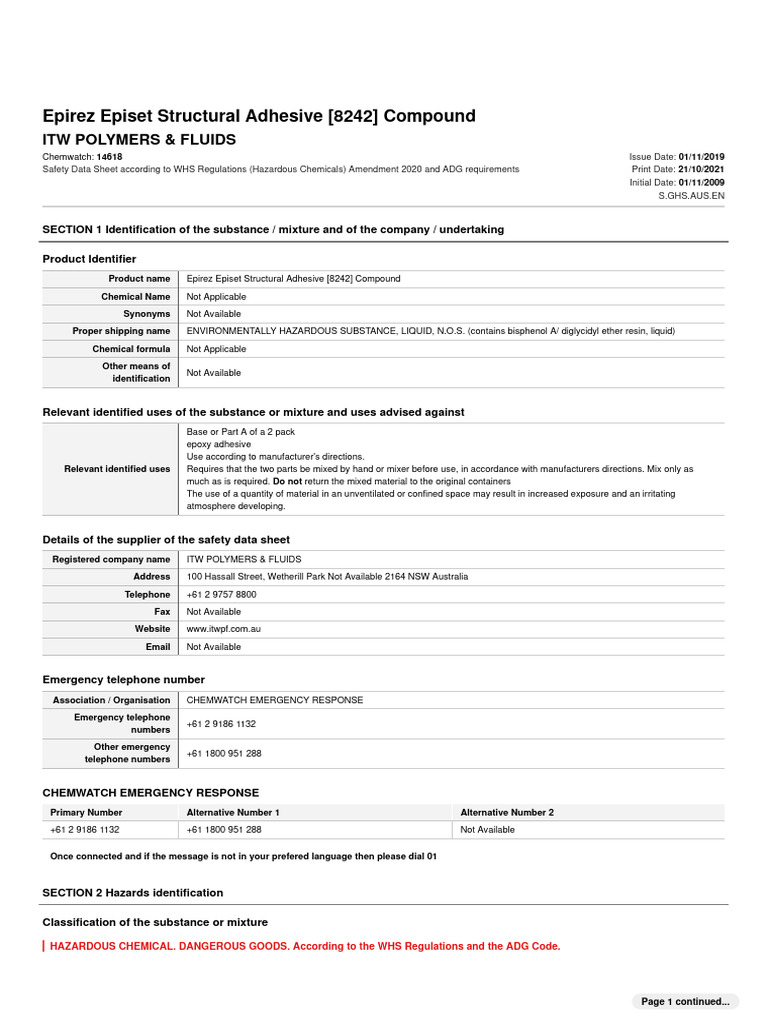 Epirez Episet Structural Adhesive [8242] Compound
ITW POLYMERS & FLUIDS

Chemwatch: 14618
Safety Data Sheet according to WHS Regulations (Hazardous Chemicals) Amendment 2020 and ADG requirements

Issue Date: 01/11/2019
Print Date: 21/10/2021
Initial Date: 01/11/2009
S.GHS.AUS.EN

SECTION 1 Identification of the substance / mixture and of the company / undertaking

Product Identifier

| | |
|---|---|
| Product name | Epirez Episet Structural Adhesive [8242] Compound |
| Chemical Name | Not Applicable |
| Synonyms | Not Available |
| Proper shipping name | ENVIRONMENTALLY HAZARDOUS SUBSTANCE, LIQUID, N.O.S. (contains bisphenol A/ diglycidyl ether resin, liquid) |
| Chemical formula | Not Applicable |
| Other means of identification | Not Available |

Relevant identified uses of the substance or mixture and uses advised against

| | |
|---|---|
| Relevant identified uses | Base or Part A of a 2 pack epoxy adhesive Use according to manufacturer's directions. Requires that the two parts be mixed by hand or mixer before use, in accordance with manufacturers directions. Mix only as much as is required. Do not return the mixed material to the original containers The use of a quantity of material in an unventilated or confined space may result in increased exposure and an irritating atmosphere developing. |

Details of the supplier of the safety data sheet

| | |
|---|---|
| Registered company name | ITW POLYMERS & FLUIDS |
| Address | 100 Hassall Street, Wetherill Park Not Available 2164 NSW Australia |
| Telephone | +61 2 9757 8800 |
| Fax | Not Available |
| Website | www.itwpf.com.au |
| Email | Not Available |

Emergency telephone number

| | |
|---|---|
| Association / Organisation | CHEMWATCH EMERGENCY RESPONSE |
| Emergency telephone numbers | +61 2 9186 1132 |
| Other emergency telephone numbers | +61 1800 951 288 |

CHEMWATCH EMERGENCY RESPONSE

| Primary Number | Alternative Number 1 | Alternative Number 2 |
|---|---|---|
| +61 2 9186 1132 | +61 1800 951 288 | Not Available |

Once connected and if the message is not in your prefered language then please dial 01

SECTION 2 Hazards identification

Classification of the substance or mixture

HAZARDOUS CHEMICAL. DANGEROUS GOODS. According to the WHS Regulations and the ADG Code.

Page 1 continued...